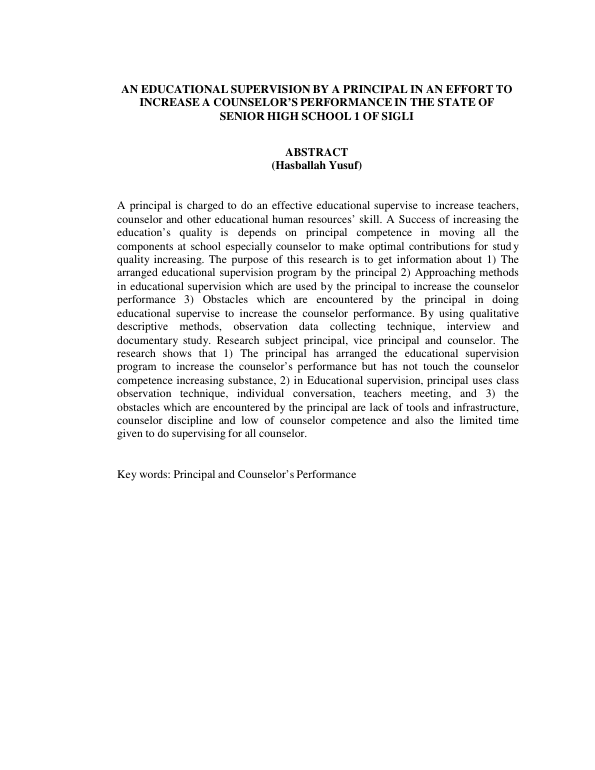 AN EDUCATIONAL SUPERVISION BY A PRINCIPAL IN AN EFFORT TO INCREASE A COUNSELOR'S PERFORMANCE IN THE STATE OF SENIOR HIGH SCHOOL 1 OF SIGLI

ABSTRACT
(Hasballah Yusuf)

A principal is charged to do an effective educational supervise to increase teachers, counselor and other educational human resources' skill. A Success of increasing the education's quality is depends on principal competence in moving all the components at school especially counselor to make optimal contributions for study quality increasing. The purpose of this research is to get information about 1) The arranged educational supervision program by the principal 2) Approaching methods in educational supervision which are used by the principal to increase the counselor performance 3) Obstacles which are encountered by the principal in doing educational supervise to increase the counselor performance. By using qualitative descriptive methods, observation data collecting technique, interview and documentary study. Research subject principal, vice principal and counselor. The research shows that 1) The principal has arranged the educational supervision program to increase the counselor's performance but has not touch the counselor competence increasing substance, 2) in Educational supervision, principal uses class observation technique, individual conversation, teachers meeting, and 3) the obstacles which are encountered by the principal are lack of tools and infrastructure, counselor discipline and low of counselor competence and also the limited time given to do supervising for all counselor.

Key words: Principal and Counselor's Performance